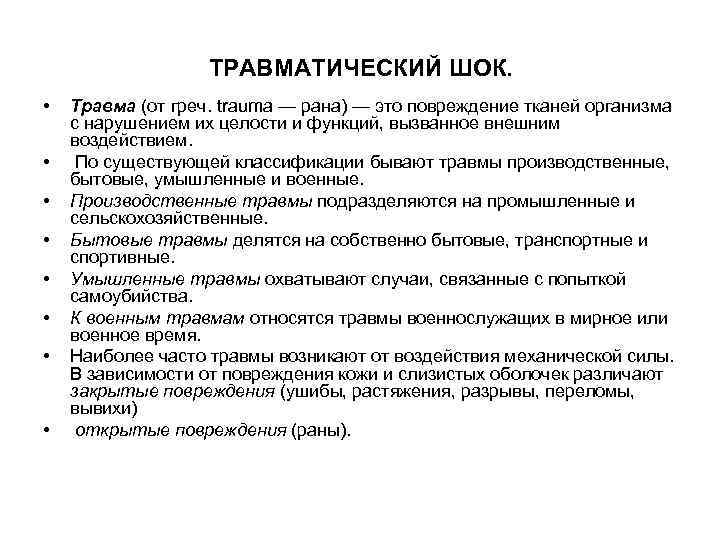 ТРАВМАТИЧЕСКИЙ ШОК.

• Травма (от греч. trauma — рана) — это повреждение тканей организма с нарушением их целости и функций, вызванное внешним воздействием.
• По существующей классификации бывают травмы производственные, бытовые, умышленные и военные.
• Производственные травмы подразделяются на промышленные и сельскохозяйственные.
• Бытовые травмы делятся на собственно бытовые, транспортные и спортивные.
• Умышленные травмы охватывают случаи, связанные с попыткой самоубийства.
• К военным травмам относятся травмы военнослужащих в мирное или военное время.
• Наиболее часто травмы возникают от воздействия механической силы. В зависимости от повреждения кожи и слизистых оболочек различают закрытые повреждения (ушибы, растяжения, разрывы, переломы, вывихи)
• открытые повреждения (раны).